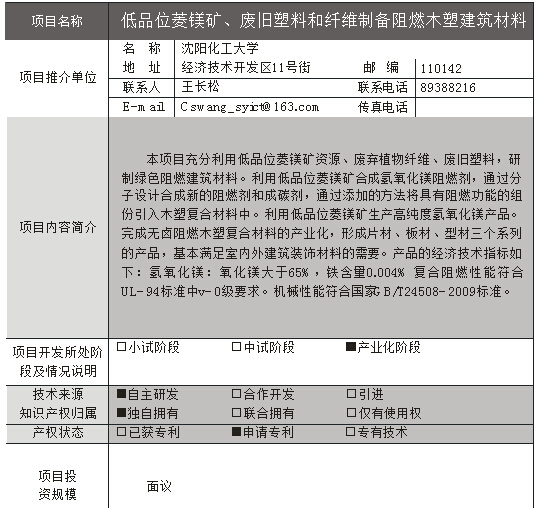 | 项目名称 | 低品位菱镁矿、废旧塑料和纤维制备阻燃木塑建筑材料 | | | |
|---|---|---|---|---|
| 项目推介单位 | 名　称 | 沈阳化工大学 | | |
| | 地　址 | 经济技术开发区11号街 | 邮　编 | 110142 |
| | 联系人 | 王长松 | 联系电话 | 89388216 |
| | E-mail | Cswang_syict@163.com | 传真电话 | |
| 项目内容简介 | 本项目充分利用低品位菱镁矿资源、废弃植物纤维、废旧塑料，研制绿色阻燃建筑材料。利用低品位菱镁矿合成氢氧化镁阻燃剂，通过分子设计合成新的阻燃剂和成碳剂，通过添加的方法将具有阻燃功能的组份引入木塑复合材料中。利用低品位菱镁矿生产高纯度氢氧化镁产品。完成无卤阻燃木塑复合材料的产业化，形成片材、板材、型材三个系列的产品，基本满足室内外建筑装饰材料的需要。产品的经济技术指标如下：氢氧化镁：氧化镁大于65%，铁含量0.004% 复合阻燃性能符合UL-94标准中v-0级要求。机械性能符合国家GB/T24508-2009标准。 | | | |
| 项目开发所处阶段及情况说明 | □小试阶段 | □中试阶段 | ■产业化阶段 | |
| 技术来源 | ■自主研发 | □合作开发 | □引进 | |
| 知识产权归属 | ■独自拥有 | □联合拥有 | □仅有使用权 | |
| 产权状态 | □已获专利 | ■申请专利 | □专有技术 | |
| 项目投资规模 | 面议 | | | |